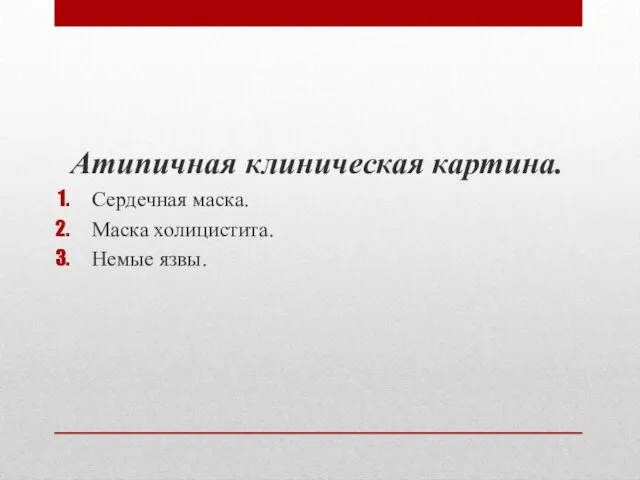 Атипичная клиническая картина.

1. Сердечная маска.
2. Маска холицистита.
3. Немые язвы.